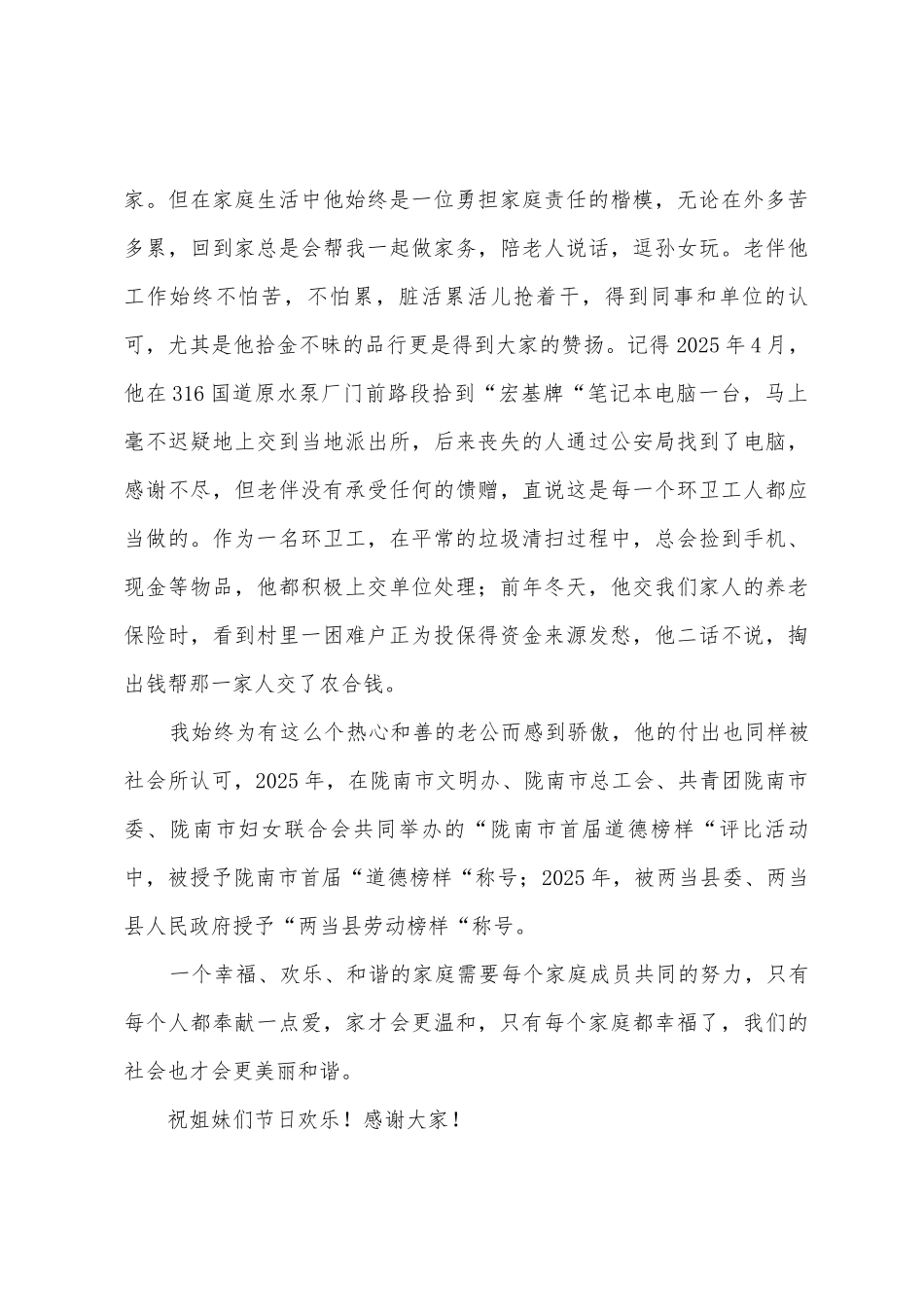 家。但在家庭生活中他始终是一位勇担家庭责任的楷模，无论在外多苦多累，回到家总是会帮我一起做家务，陪老人说话，逗孙女玩。老伴他工作始终不怕苦，不怕累，脏活累活儿抢着干，得到同事和单位的认可，尤其是他拾金不昧的品行更是得到大家的赞扬。记得2025年4月，他在316国道原水泵厂门前路段拾到“宏基牌“笔记本电脑一台，马上毫不迟疑地上交到当地派出所，后来丧失的人通过公安局找到了电脑，感谢不尽，但老伴没有承受任何的馈赠，直说这是每一个环卫工人都应当做的。作为一名环卫工，在平常的垃圾清扫过程中，总会捡到手机、现金等物品，他都积极上交单位处理；前年冬天，他交我们家人的养老保险时，看到村里一困难户正为投保得资金来源发愁，他二话不说，掏出钱帮那一家人交了农合钱。

我始终为有这么个热心和善的老公而感到骄傲，他的付出也同样被社会所认可，2025年，在陇南市文明办、陇南市总工会、共青团陇南市委、陇南市妇女联合会共同举办的“陇南市首届道德榜样“评比活动中，被授予陇南市首届“道德榜样“称号；2025年，被两当县委、两当县人民政府授予“两当县劳动榜样“称号。

一个幸福、欢乐、和谐的家庭需要每个家庭成员共同的努力，只有每个人都奉献一点爱，家才会更温和，只有每个家庭都幸福了，我们的社会也才会更美丽和谐。

祝姐妹们节日欢乐！感谢大家！